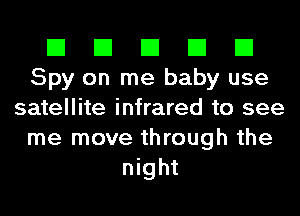 Spy on me baby use satellite infrared to see me move through the night